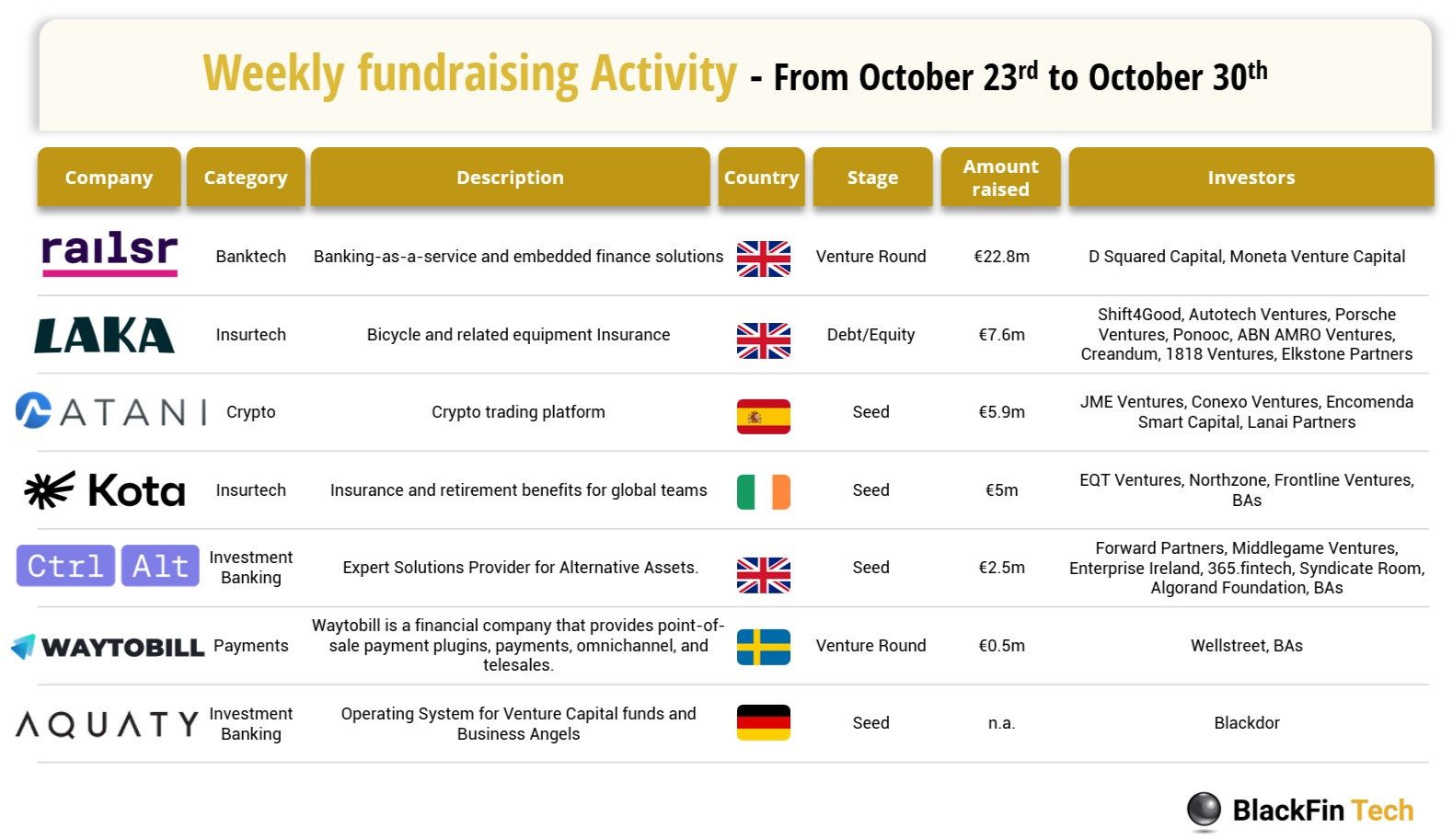 Weekly fundraising Activity - From October 23$^{rd}$ to October 30$^{th}$

| Company | Category | Description | Country | Stage | Amount raised | Investors |
|---|---|---|---|---|---|---|
| railsr | Banktech | Banking-as-a-service and embedded finance solutions | | Venture Round | €22.8m | D Squared Capital, Moneta Venture Capital |
| LAKA | Insurtech | Bicycle and related equipment Insurance | | Debt/Equity | €7.6m | Shift4Good, Autotech Ventures, Porsche Ventures, Ponooc, ABN AMRO Ventures, Creandum, 1818 Ventures, Elkstone Partners |
| ATANI | Crypto | Crypto trading platform | | Seed | €5.9m | JME Ventures, Conexo Ventures, Encomenda Smart Capital, Lanai Partners |
| Kota | Insurtech | Insurance and retirement benefits for global teams | | Seed | €5m | EQT Ventures, Northzone, Frontline Ventures, BAs |
| Ctrl Alt | Investment Banking | Expert Solutions Provider for Alternative Assets. | | Seed | €2.5m | Forward Partners, Middlegame Ventures, Enterprise Ireland, 365.fintech, Syndicate Room, Algorand Foundation, BAs |
| WAYTOBILL | Payments | Waytobill is a financial company that provides point-of-sale payment plugins, payments, omnichannel, and telesales. | | Venture Round | €0.5m | Wellstreet, BAs |
| AQUATY | Investment Banking | Operating System for Venture Capital funds and Business Angels | | Seed | n.a. | Blackdor |

BlackFin Tech